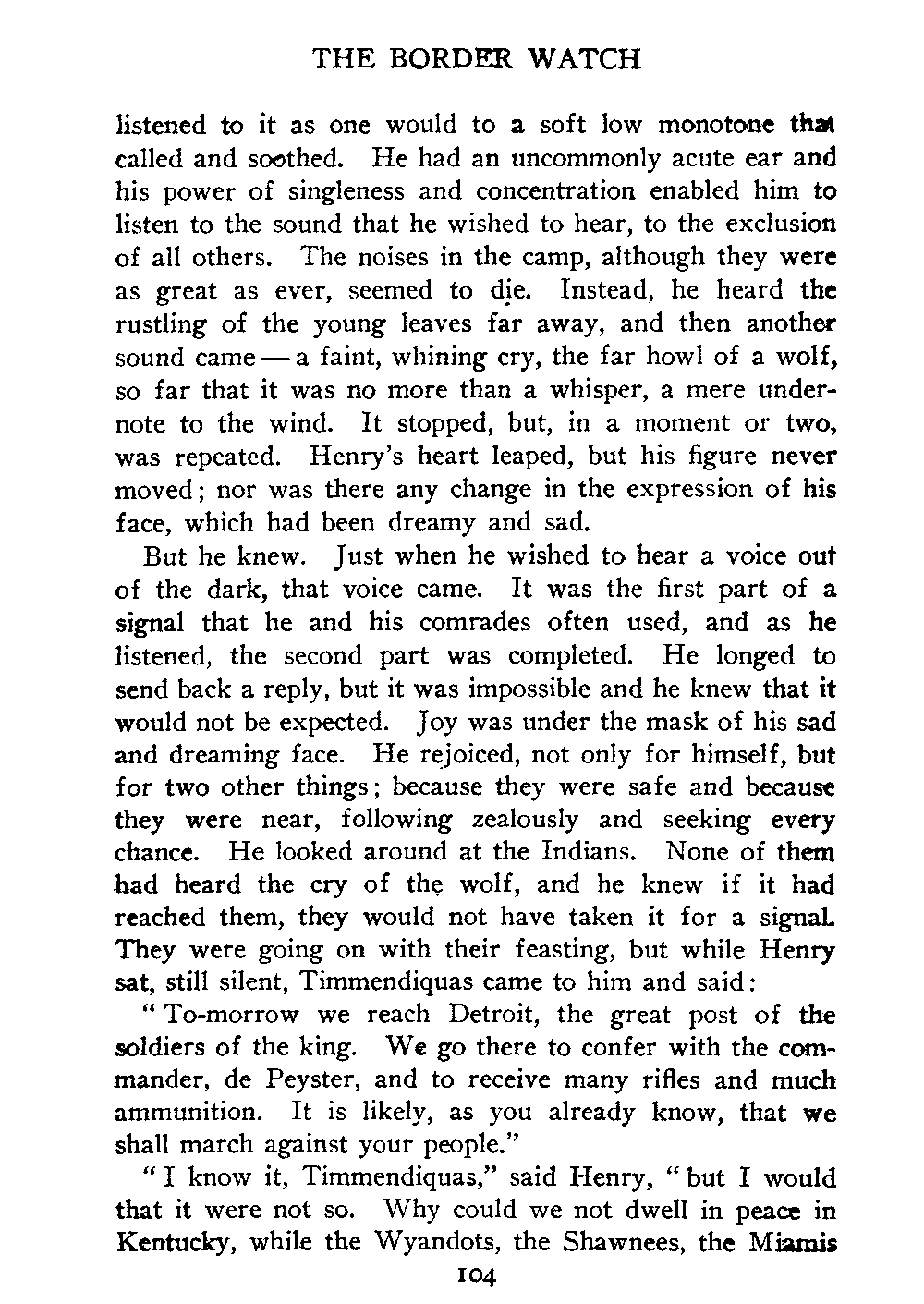 THE BORDER WATCH

listened to it as one would to a soft low monotone that called and soothed. He had an uncommonly acute ear and his power of singleness and concentration enabled him to listen to the sound that he wished to hear, to the exclusion of all others. The noises in the camp, although they were as great as ever, seemed to die. Instead, he heard the rustling of the young leaves far away, and then another sound came — a faint, whining cry, the far howl of a wolf, so far that it was no more than a whisper, a mere undernote to the wind. It stopped, but, in a moment or two, was repeated. Henry's heart leaped, but his figure never moved; nor was there any change in the expression of his face, which had been dreamy and sad.

But he knew. Just when he wished to hear a voice out of the dark, that voice came. It was the first part of a signal that he and his comrades often used, and as he listened, the second part was completed. He longed to send back a reply, but it was impossible and he knew that it would not be expected. Joy was under the mask of his sad and dreaming face. He rejoiced, not only for himself, but for two other things; because they were safe and because they were near, following zealously and seeking every chance. He looked around at the Indians. None of them had heard the cry of the wolf, and he knew if it had reached them, they would not have taken it for a signal. They were going on with their feasting, but while Henry sat, still silent, Timmendiquas came to him and said:

"To-morrow we reach Detroit, the great post of the soldiers of the king. We go there to confer with the commander, de Peyster, and to receive many rifles and much ammunition. It is likely, as you already know, that we shall march against your people."

"I know it, Timmendiquas," said Henry, "but I would that it were not so. Why could we not dwell in peace in Kentucky, while the Wyandots, the Shawnees, the Miamis

104